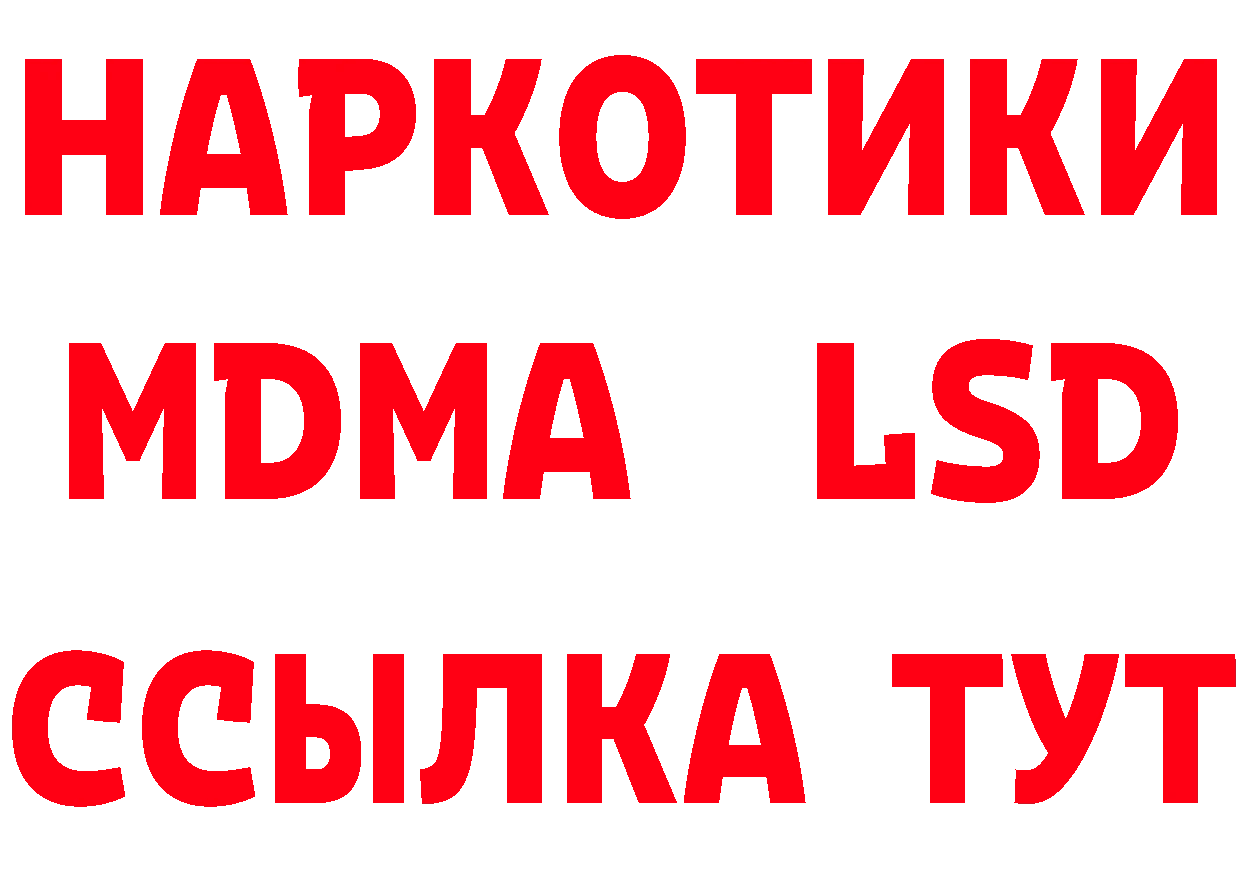 НАРКОТИКИ
MDMA LSD
ССЫЛКА ТУТ